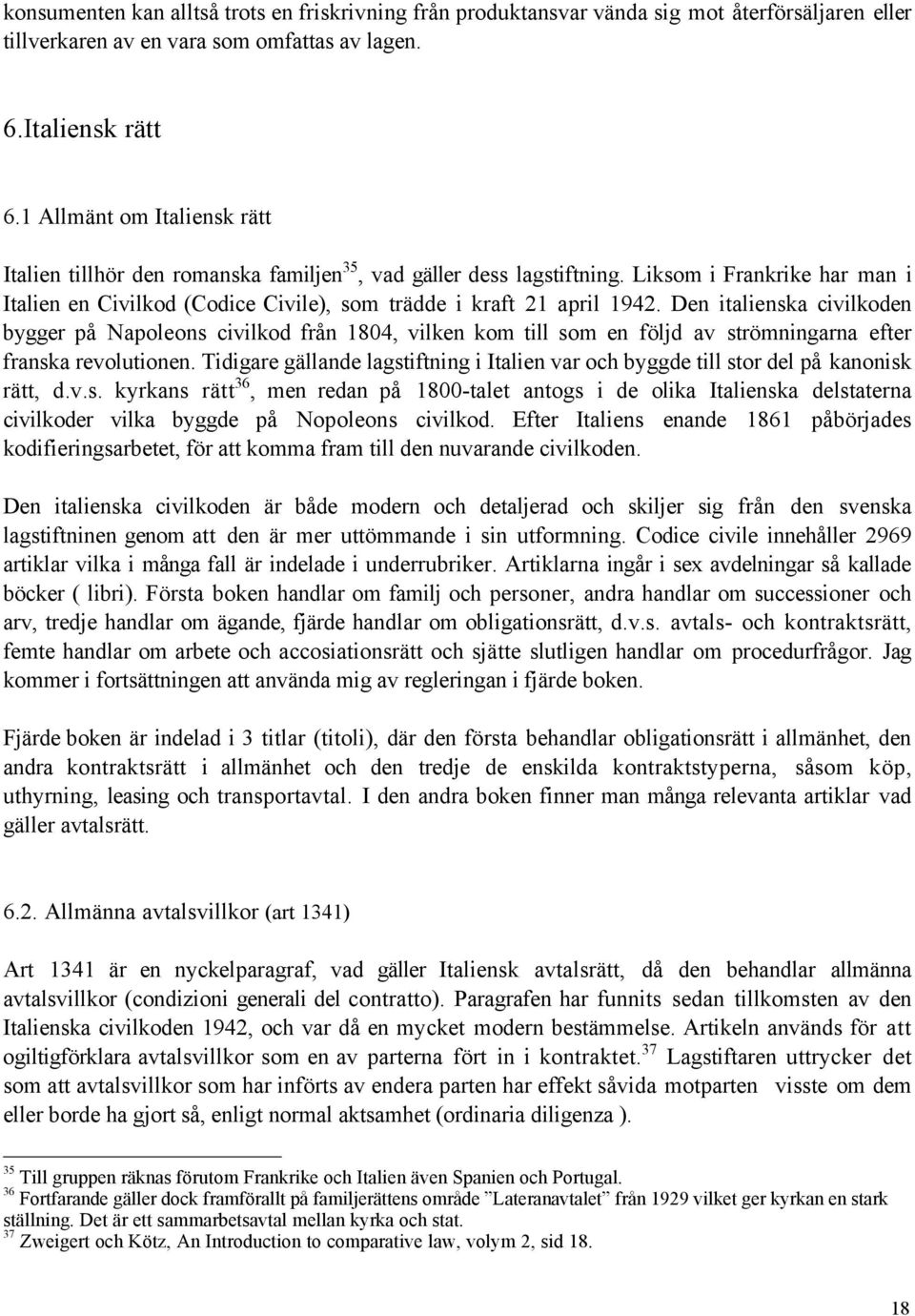 konsumenten kan alltså trots en friskrivning från produktansvar vända sig mot återförsäljaren eller tillverkaren av en vara som omfattas av lagen.

6.Italiensk rätt

6.1 Allmänt om Italiensk rätt

Italien tillhör den romanska familjen$^{35}$, vad gäller dess lagstiftning. Liksom i Frankrike har man i Italien en Civilkod (Codice Civile), som trädde i kraft 21 april 1942. Den italienska civilkoden bygger på Napoleons civilkod från 1804, vilken kom till som en följd av strömningarna efter franska revolutionen. Tidigare gällande lagstiftning i Italien var och byggde till stor del på kanonisk rätt, d.v.s. kyrkans rätt$^{36}$, men redan på 1800-talet antogs i de olika Italienska delstaterna civilkoder vilka byggde på Nopoleons civilkod. Efter Italiens enande 1861 påbörjades kodifieringsarbetet, för att komma fram till den nuvarande civilkoden.

Den italienska civilkoden är både modern och detaljerad och skiljer sig från den svenska lagstiftninen genom att den är mer uttömmande i sin utformning. Codice civile innehåller 2969 artiklar vilka i många fall är indelade i underrubriker. Artiklarna ingår i sex avdelningar så kallade böcker ( libri). Första boken handlar om familj och personer, andra handlar om successioner och arv, tredje handlar om ägande, fjärde handlar om obligationsrätt, d.v.s. avtals- och kontraktsrätt, femte handlar om arbete och accosiationsrätt och sjätte slutligen handlar om procedurfrågor. Jag kommer i fortsättningen att använda mig av regleringan i fjärde boken.

Fjärde boken är indelad i 3 titlar (titoli), där den första behandlar obligationsrätt i allmänhet, den andra kontraktsrätt i allmänhet och den tredje de enskilda kontraktstyperna, såsom köp, uthyrning, leasing och transportavtal. I den andra boken finner man många relevanta artiklar vad gäller avtalsrätt.

6.2. Allmänna avtalsvillkor (art 1341)

Art 1341 är en nyckelparagraf, vad gäller Italiensk avtalsrätt, då den behandlar allmänna avtalsvillkor (condizioni generali del contratto). Paragrafen har funnits sedan tillkomsten av den Italienska civilkoden 1942, och var då en mycket modern bestämmelse. Artikeln används för att ogiltigförklara avtalsvillkor som en av parterna fört in i kontraktet.$^{37}$ Lagstiftaren uttrycker det som att avtalsvillkor som har införts av endera parten har effekt såvida motparten visste om dem eller borde ha gjort så, enligt normal aktsamhet (ordinaria diligenza ).

$^{35}$ Till gruppen räknas förutom Frankrike och Italien även Spanien och Portugal.
$^{36}$ Fortfarande gäller dock framförallt på familjerättens område ”Lateranavtalet” från 1929 vilket ger kyrkan en stark ställning. Det är ett sammarbetsavtal mellan kyrka och stat.
$^{37}$ Zweigert och Kötz, An Introduction to comparative law, volym 2, sid 18.

18